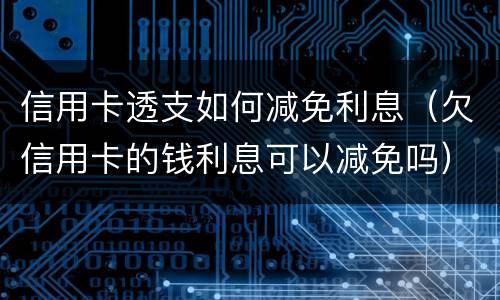 信用卡透支如何减免利息（欠信用卡的钱利息可以减免吗）